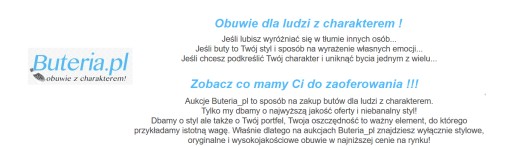 Buteria.pl
obuwie z charakterem!

Obuwie dla ludzi z charakterem !

Jeśli lubisz wyróżniać się w tłumie innych osób...
Jeśli buty to Twój styl i sposób na wyrażenie własnych emocji...
Jeśli chcesz podkreślić Twój charakter i uniknąć bycia jednym z wielu...

Zobacz co mamy Ci do zaoferowania !!!

Aukcje Buteria_pl to sposób na zakup butów dla ludzi z charakterem.
Tylko my dbamy o najwyższą jakość oferty i niebanalny styl!
Dbamy o styl ale także o Twój portfel, Twoja oszczędność to ważny element, do którego przykładamy istotną wagę. Właśnie dlatego na aukcjach Buteria_pl znajdziesz wyłącznie stylowe, oryginalne i wysokojakościowe obuwie w najniższej cenie na rynku!